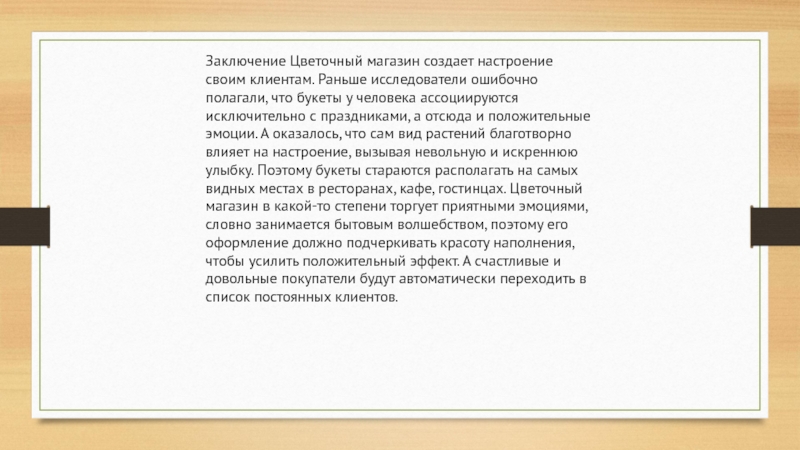 Заключение Цветочный магазин создает настроение своим клиентам. Раньше исследователи ошибочно полагали, что букеты у человека ассоциируются исключительно с праздниками, а отсюда и положительные эмоции. А оказалось, что сам вид растений благотворно влияет на настроение, вызывая невольную и искреннюю улыбку. Поэтому букеты стараются располагать на самых видных местах в ресторанах, кафе, гостинцах. Цветочный магазин в какой-то степени торгует приятными эмоциями, словно занимается бытовым волшебством, поэтому его оформление должно подчеркивать красоту наполнения, чтобы усилить положительный эффект. А счастливые и довольные покупатели будут автоматически переходить в список постоянных клиентов.